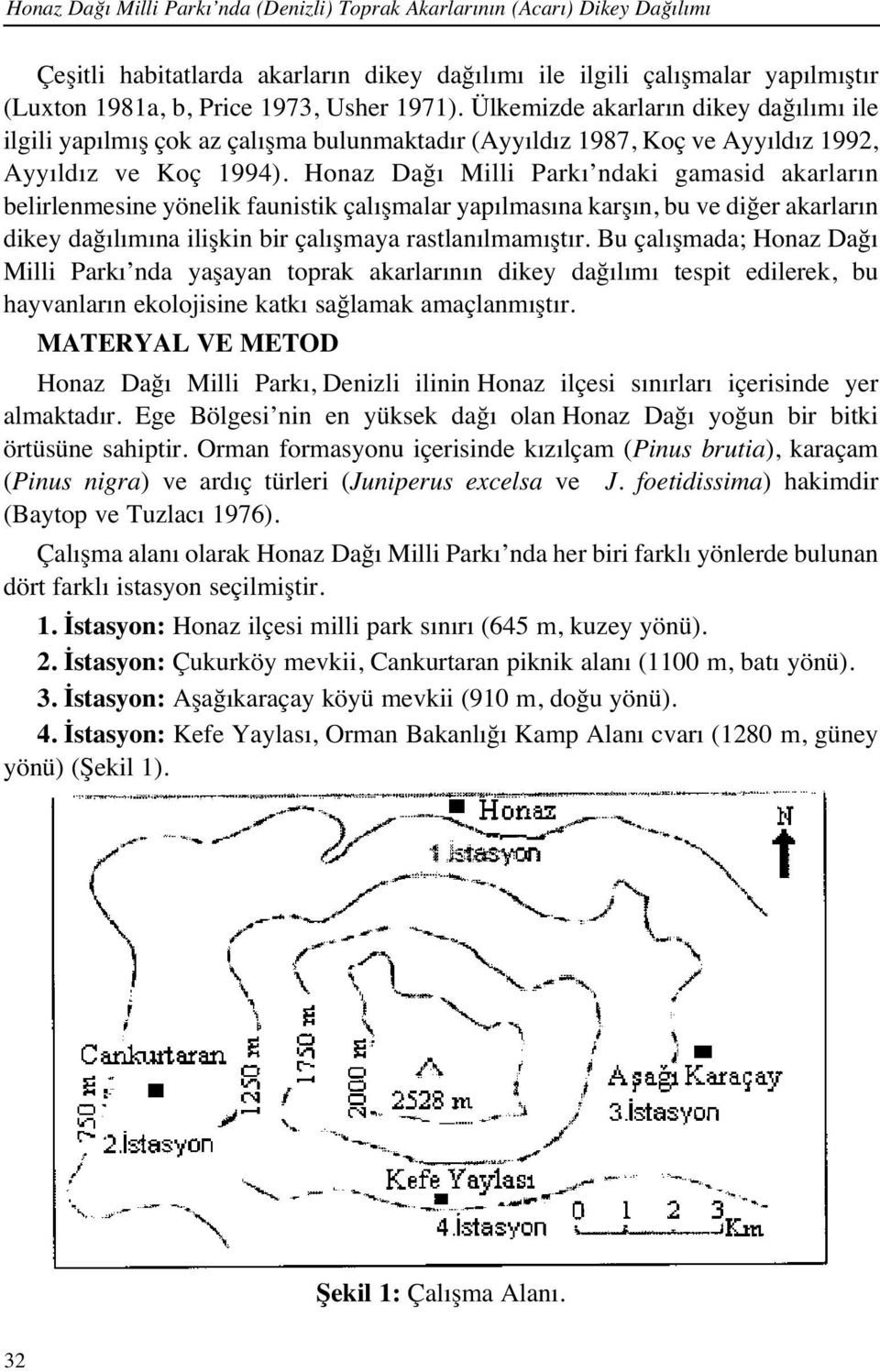 Honaz Dağı Milli Parkı'nda (Denizli) Toprak Akarlarının (Acarı) Dikey Dağılımı

Çeşitli habitatlarda akarların dikey dağılımı ile ilgili çalışmalar yapılmıştır (Luxton 1981a, b, Price 1973, Usher 1971). Ülkemizde akarların dikey dağılımı ile ilgili yapılmış çok az çalışma bulunmaktadır (Ayyıldız 1987, Koç ve Ayyıldız 1992, Ayyıldız ve Koç 1994). Honaz Dağı Milli Parkı'ndaki gamasid akarların belirlenmesine yönelik faunistik çalışmalar yapılmasına karşın, bu ve diğer akarların dikey dağılımına ilişkin bir çalışmaya rastlanılmamıştır. Bu çalışmada; Honaz Dağı Milli Parkı'nda yaşayan toprak akarlarının dikey dağılımı tespit edilerek, bu hayvanların ekolojisine katkı sağlamak amaçlanmıştır.

MATERYAL VE METOD

Honaz Dağı Milli Parkı, Denizli ilinin Honaz ilçesi sınırları içerisinde yer almaktadır. Ege Bölgesi'nin en yüksek dağı olan Honaz Dağı yoğun bir bitki örtüsüne sahiptir. Orman formasyonu içerisinde kızılçam (Pinus brutia), karaçam (Pinus nigra) ve ardıç türleri (Juniperus excelsa ve J. foetidissima) hakimdir (Baytop ve Tuzlacı 1976).

Çalışma alanı olarak Honaz Dağı Milli Parkı'nda her biri farklı yönlerde bulunan dört farklı istasyon seçilmiştir.

1. İstasyon: Honaz ilçesi milli park sınırı (645 m, kuzey yönü).

2. İstasyon: Çukurköy mevkii, Cankurtaran piknik alanı (1100 m, batı yönü).

3. İstasyon: Aşağıkaraçay köyü mevkii (910 m, doğu yönü).

4. İstasyon: Kefe Yaylası, Orman Bakanlığı Kamp Alanı cvarı (1280 m, güney yönü) (Şekil 1).

Honaz
1.İstasyon
N
Cankurtaran
2.İstasyon
750 m
1250 m
1750 m
2000 m
2528 m
Aşağı Karaçay
3.İstasyon
Kefe Yaylası
4.İstasyon
0 1 2 3 Km

Şekil 1: Çalışma Alanı.

32